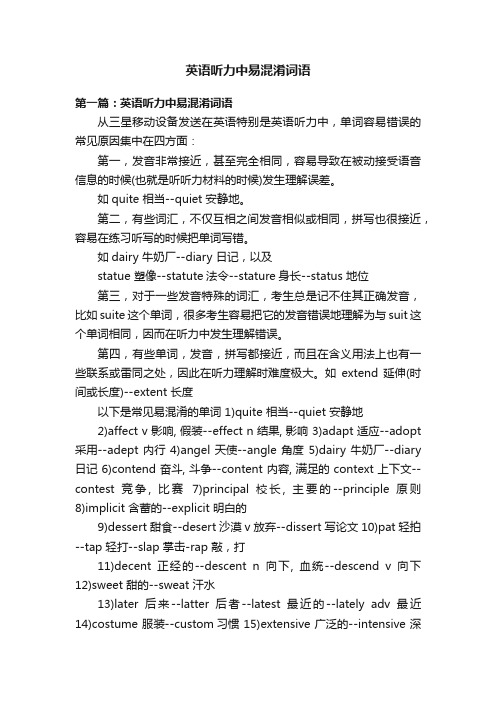 英语听力中易混淆词语

第一篇：英语听力中易混淆词语

从三星移动设备发送在英语特别是英语听力中，单词容易错误的常见原因集中在四方面：

第一，发音非常接近，甚至完全相同，容易导致在被动接受语音信息的时候(也就是听听力材料的时候)发生理解误差。

如 quite 相当--quiet 安静地。

第二，有些词汇，不仅互相之间发音相似或相同，拼写也很接近，容易在练习听写的时候把单词写错。

如 dairy 牛奶厂--diary 日记，以及

statue 塑像--statute 法令--stature 身长--status 地位

第三，对于一些发音特殊的词汇，考生总是记不住其正确发音，比如 suite 这个单词，很多考生容易把它的发音错误地理解为与 suit 这个单词相同，因而在听力中发生理解错误。

第四，有些单词，发音，拼写都接近，而且在含义用法上也有一些联系或雷同之处，因此在听力理解时难度极大。如 extend 延伸(时间或长度)--extent 长度

以下是常见易混淆的单词 1)quite 相当--quiet 安静地

2)affect v 影响, 假装--effect n 结果, 影响 3)adapt 适应--adopt 采用--adept 内行 4)angel 天使--angle 角度 5)dairy 牛奶厂--diary 日记 6)contend 奋斗, 斗争--content 内容, 满足的 context 上下文--contest 竞争, 比赛 7)principal 校长, 主要的--principle 原则 8)implicit 含蓄的--explicit 明白的

9)dessert 甜食--desert 沙漠 v 放弃--dissert 写论文 10)pat 轻拍--tap 轻打--slap 掌击-rap 敲，打

11)decent 正经的--descent n 向下, 血统--descend v 向下 12)sweet 甜的--sweat 汗水

13)later 后来--latter 后者--latest 最近的--lately adv 最近 14)costume 服装--custom 习惯 15)extensive 广泛的--intensive 深